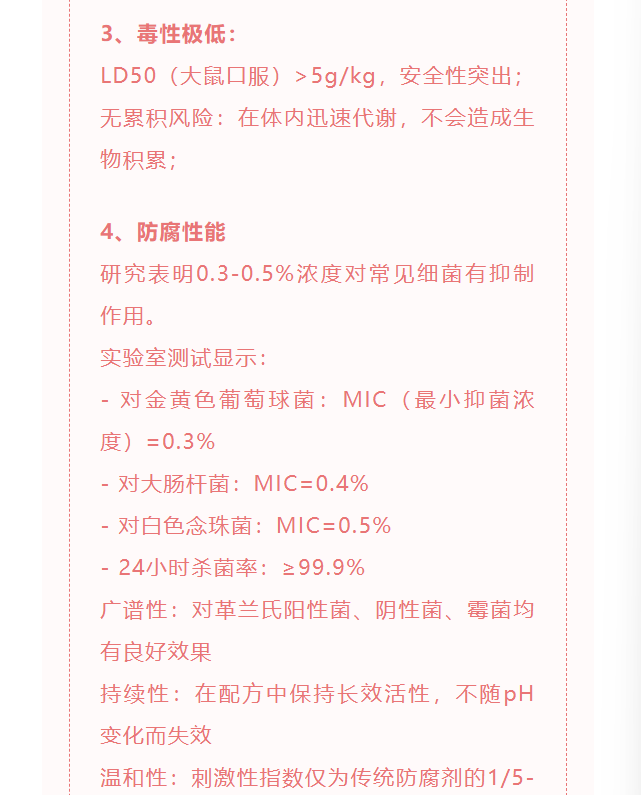 3、毒性极低：
LD50（大鼠口服）>5g/kg，安全性突出；
无累积风险：在体内迅速代谢，不会造成生物积累；

4、防腐性能
研究表明0.3-0.5%浓度对常见细菌有抑制作用。
实验室测试显示：
- 对金黄色葡萄球菌：MIC（最小抑菌浓度）=0.3%
- 对大肠杆菌：MIC=0.4%
- 对白色念珠菌：MIC=0.5%
- 24小时杀菌率：≥99.9%
广谱性：对革兰氏阳性菌、阴性菌、霉菌均有良好效果
持续性：在配方中保持长效活性，不随pH变化而失效
温和性：刺激性指数仅为传统防腐剂的1/5-